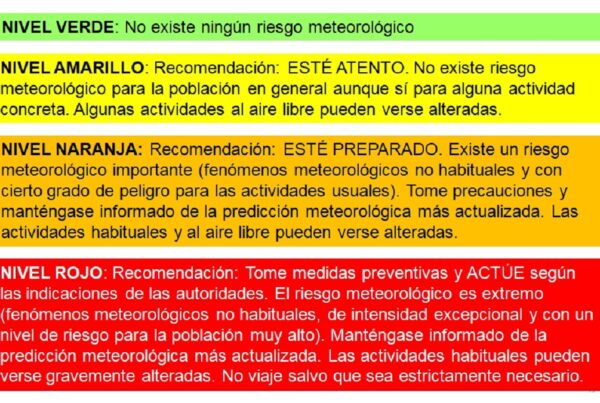 NIVEL VERDE: No existe ningún riesgo meteorológico

NIVEL AMARILLO: Recomendación: ESTÉ ATENTO. No existe riesgo meteorológico para la población en general aunque sí para alguna actividad concreta. Algunas actividades al aire libre pueden verse alteradas.

NIVEL NARANJA: Recomendación: ESTÉ PREPARADO. Existe un riesgo meteorológico importante (fenómenos meteorológicos no habituales y con cierto grado de peligro para las actividades usuales). Tome precauciones y manténgase informado de la predicción meteorológica más actualizada. Las actividades habituales y al aire libre pueden verse alteradas.

NIVEL ROJO: Recomendación: Tome medidas preventivas y ACTÚE según las indicaciones de las autoridades. El riesgo meteorológico es extremo (fenómenos meteorológicos no habituales, de intensidad excepcional y con un nivel de riesgo para la población muy alto). Manténgase informado de la predicción meteorológica más actualizada. Las actividades habituales pueden verse gravemente alteradas. No viaje salvo que sea estrictamente necesario.